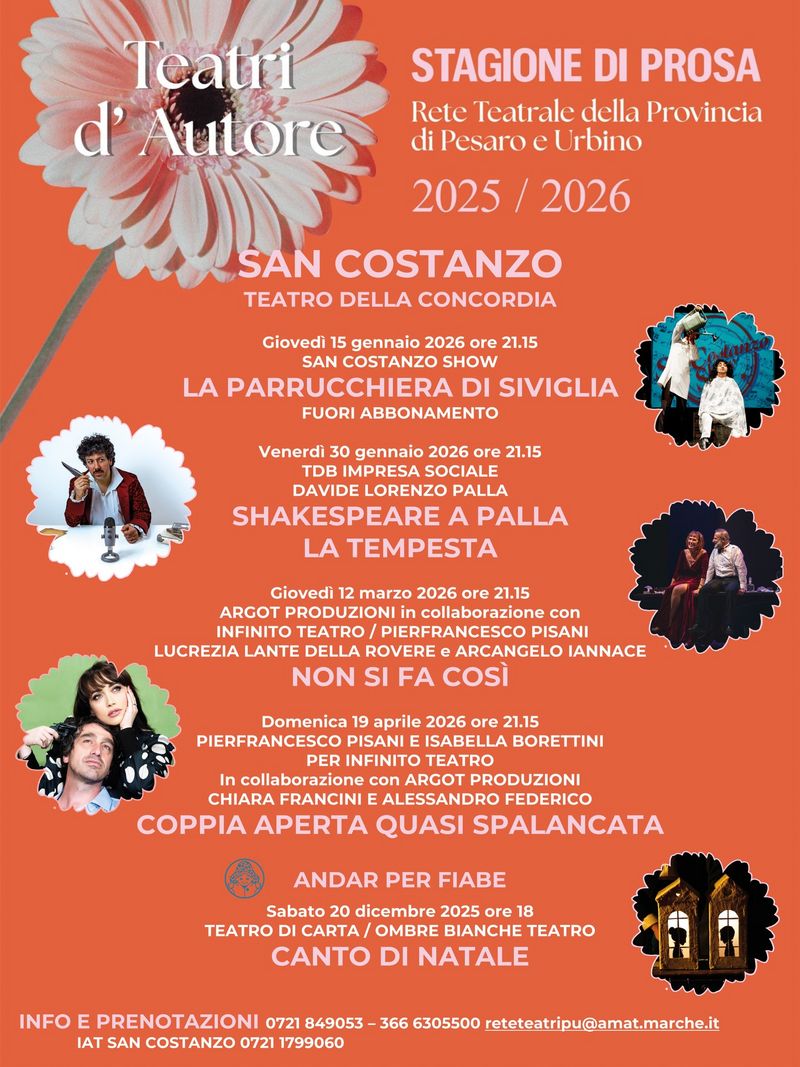 Teatri d' Autore

STAGIONE DI PROSA
Rete Teatrale della Provincia di Pesaro e Urbino
2025 / 2026

SAN COSTANZO
TEATRO DELLA CONCORDIA

Giovedì 15 gennaio 2026 ore 21.15
SAN COSTANZO SHOW
LA PARRUCCHIERA DI SIVIGLIA
FUORI ABBONAMENTO

Venerdì 30 gennaio 2026 ore 21.15
TDB IMPRESA SOCIALE
DAVIDE LORENZO PALLA
SHAKESPEARE A PALLA
LA TEMPESTA

Giovedì 12 marzo 2026 ore 21.15
ARGOT PRODUZIONI in collaborazione con
INFINITO TEATRO / PIERFRANCESCO PISANI
LUCREZIA LANTE DELLA ROVERE e ARCANGELO IANNACE
NON SI FA COSÌ

Domenica 19 aprile 2026 ore 21.15
PIERFRANCESCO PISANI E ISABELLA BORETTINI
PER INFINITO TEATRO
In collaborazione con ARGOT PRODUZIONI
CHIARA FRANCINI E ALESSANDRO FEDERICO
COPPIA APERTA QUASI SPALANCATA

ANDAR PER FIABE
Sabato 20 dicembre 2025 ore 18
TEATRO DI CARTA / OMBRE BIANCHE TEATRO
CANTO DI NATALE

INFO E PRENOTAZIONI 0721 849053 – 366 6305500 reteteatripu@amat.marche.it
IAT SAN COSTANZO 0721 1799060